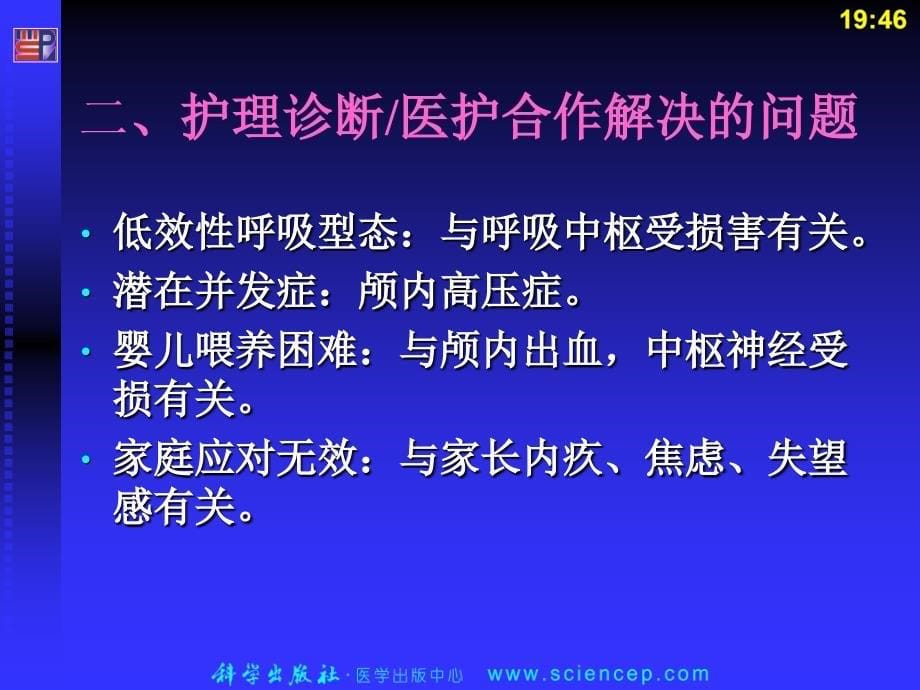 19:46

二、护理诊断/医护合作解决的问题

• 低效性呼吸型态：与呼吸中枢受损害有关。
• 潜在并发症：颅内高压症。
• 婴儿喂养困难：与颅内出血，中枢神经受损有关。
• 家庭应对无效：与家长内疚、焦虑、失望感有关。

科学出版社 · 医学出版中心 www.sciencep.com